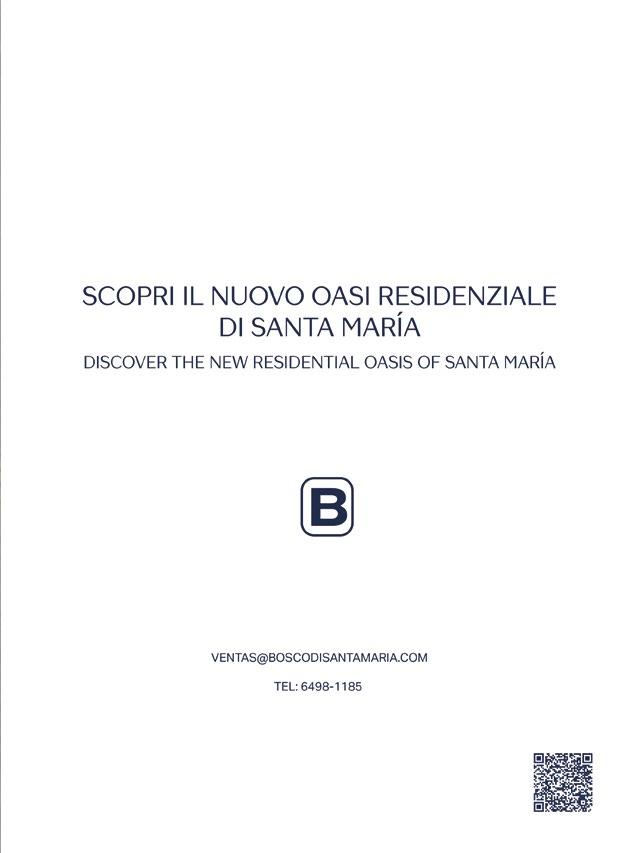 SCOPRI IL NUOVO OASI RESIDENZIALE DI SANTA MARÍA

DISCOVER THE NEW RESIDENTIAL OASIS OF SANTA MARÍA

B

VENTAS@BOSCODISANTAMARIA.COM

TEL: 6498-1185